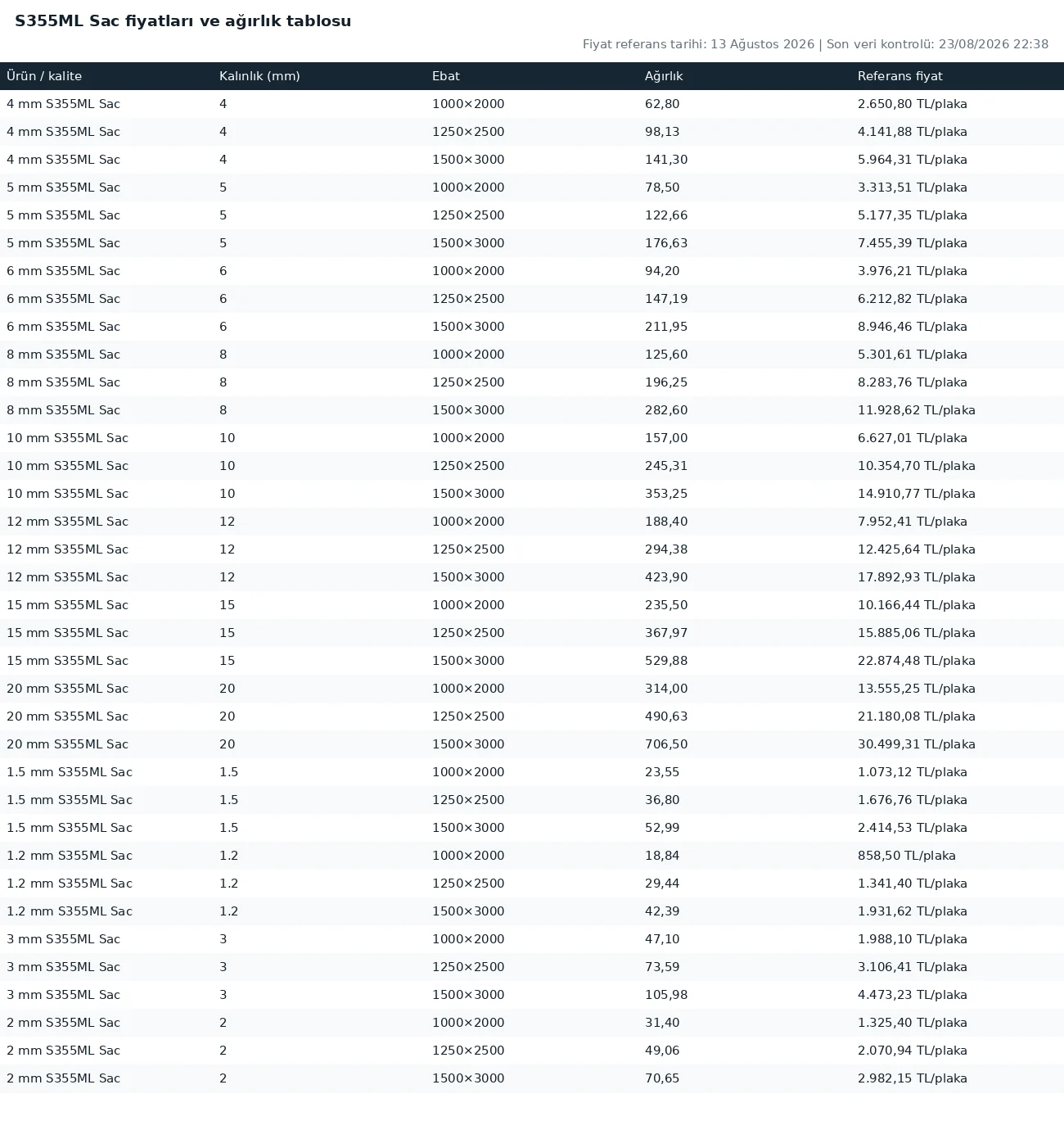 S355ML Sac fiyatları ve ağırlık tablosu

Fiyat referans tarihi: 13 Ağustos 2026 | Son veri kontrolü: 23/08/2026 22:38

| Ürün / kalite | Kalınlık (mm) | Ebat | Ağırlık | Referans fiyat |
|---|---|---|---|---|
| 4 mm S355ML Sac | 4 | 1000×2000 | 62,80 | 2.650,80 TL/plaka |
| 4 mm S355ML Sac | 4 | 1250×2500 | 98,13 | 4.141,88 TL/plaka |
| 4 mm S355ML Sac | 4 | 1500×3000 | 141,30 | 5.964,31 TL/plaka |
| 5 mm S355ML Sac | 5 | 1000×2000 | 78,50 | 3.313,51 TL/plaka |
| 5 mm S355ML Sac | 5 | 1250×2500 | 122,66 | 5.177,35 TL/plaka |
| 5 mm S355ML Sac | 5 | 1500×3000 | 176,63 | 7.455,39 TL/plaka |
| 6 mm S355ML Sac | 6 | 1000×2000 | 94,20 | 3.976,21 TL/plaka |
| 6 mm S355ML Sac | 6 | 1250×2500 | 147,19 | 6.212,82 TL/plaka |
| 6 mm S355ML Sac | 6 | 1500×3000 | 211,95 | 8.946,46 TL/plaka |
| 8 mm S355ML Sac | 8 | 1000×2000 | 125,60 | 5.301,61 TL/plaka |
| 8 mm S355ML Sac | 8 | 1250×2500 | 196,25 | 8.283,76 TL/plaka |
| 8 mm S355ML Sac | 8 | 1500×3000 | 282,60 | 11.928,62 TL/plaka |
| 10 mm S355ML Sac | 10 | 1000×2000 | 157,00 | 6.627,01 TL/plaka |
| 10 mm S355ML Sac | 10 | 1250×2500 | 245,31 | 10.354,70 TL/plaka |
| 10 mm S355ML Sac | 10 | 1500×3000 | 353,25 | 14.910,77 TL/plaka |
| 12 mm S355ML Sac | 12 | 1000×2000 | 188,40 | 7.952,41 TL/plaka |
| 12 mm S355ML Sac | 12 | 1250×2500 | 294,38 | 12.425,64 TL/plaka |
| 12 mm S355ML Sac | 12 | 1500×3000 | 423,90 | 17.892,93 TL/plaka |
| 15 mm S355ML Sac | 15 | 1000×2000 | 235,50 | 10.166,44 TL/plaka |
| 15 mm S355ML Sac | 15 | 1250×2500 | 367,97 | 15.885,06 TL/plaka |
| 15 mm S355ML Sac | 15 | 1500×3000 | 529,88 | 22.874,48 TL/plaka |
| 20 mm S355ML Sac | 20 | 1000×2000 | 314,00 | 13.555,25 TL/plaka |
| 20 mm S355ML Sac | 20 | 1250×2500 | 490,63 | 21.180,08 TL/plaka |
| 20 mm S355ML Sac | 20 | 1500×3000 | 706,50 | 30.499,31 TL/plaka |
| 1.5 mm S355ML Sac | 1.5 | 1000×2000 | 23,55 | 1.073,12 TL/plaka |
| 1.5 mm S355ML Sac | 1.5 | 1250×2500 | 36,80 | 1.676,76 TL/plaka |
| 1.5 mm S355ML Sac | 1.5 | 1500×3000 | 52,99 | 2.414,53 TL/plaka |
| 1.2 mm S355ML Sac | 1.2 | 1000×2000 | 18,84 | 858,50 TL/plaka |
| 1.2 mm S355ML Sac | 1.2 | 1250×2500 | 29,44 | 1.341,40 TL/plaka |
| 1.2 mm S355ML Sac | 1.2 | 1500×3000 | 42,39 | 1.931,62 TL/plaka |
| 3 mm S355ML Sac | 3 | 1000×2000 | 47,10 | 1.988,10 TL/plaka |
| 3 mm S355ML Sac | 3 | 1250×2500 | 73,59 | 3.106,41 TL/plaka |
| 3 mm S355ML Sac | 3 | 1500×3000 | 105,98 | 4.473,23 TL/plaka |
| 2 mm S355ML Sac | 2 | 1000×2000 | 31,40 | 1.325,40 TL/plaka |
| 2 mm S355ML Sac | 2 | 1250×2500 | 49,06 | 2.070,94 TL/plaka |
| 2 mm S355ML Sac | 2 | 1500×3000 | 70,65 | 2.982,15 TL/plaka |